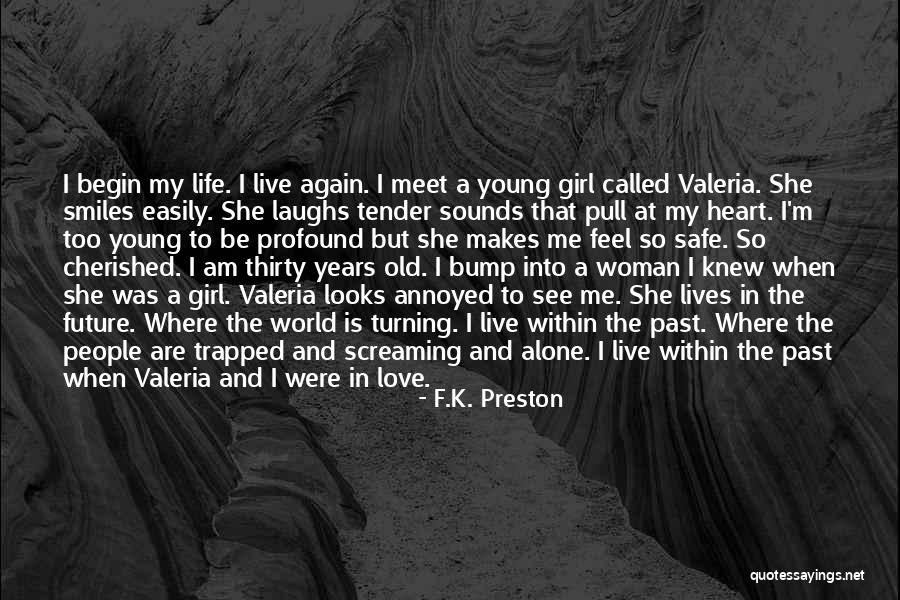 I begin my life. I live again. I meet a young girl called Valeria. She smiles easily. She laughs tender sounds that pull at my heart. I'm too young to be profound but she makes me feel so safe. So cherished. I am thirty years old. I bump into a woman I knew when she was a girl. Valeria looks annoyed to see me. She lives in the future. Where the world is turning. I live within the past. Where the people are trapped and screaming and alone. I live within the past when Valeria and I were in love.

- F.K. Preston

quotessayings.net